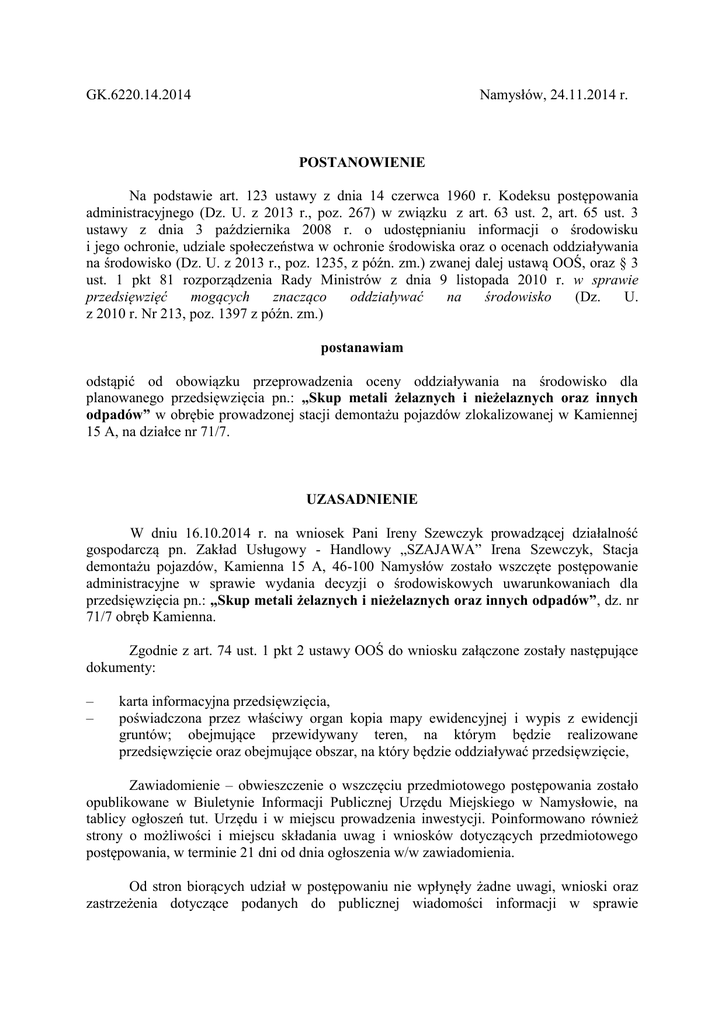 GK.6220.14.2014

Namysłów, 24.11.2014 r.

POSTANOWIENIE

Na podstawie art. 123 ustawy z dnia 14 czerwca 1960 r. Kodeksu postępowania administracyjnego (Dz. U. z 2013 r., poz. 267) w związku z art. 63 ust. 2, art. 65 ust. 3 ustawy z dnia 3 października 2008 r. o udostępnianiu informacji o środowisku i jego ochronie, udziale społeczeństwa w ochronie środowiska oraz o ocenach oddziaływania na środowisko (Dz. U. z 2013 r., poz. 1235, z późn. zm.) zwanej dalej ustawą OOŚ, oraz § 3 ust. 1 pkt 81 rozporządzenia Rady Ministrów z dnia 9 listopada 2010 r. w sprawie przedsięwzięć mogących znacząco oddziaływać na środowisko (Dz. U. z 2010 r. Nr 213, poz. 1397 z późn. zm.)

postanawiam

odstąpić od obowiązku przeprowadzenia oceny oddziaływania na środowisko dla planowanego przedsięwzięcia pn.: „Skup metali żelaznych i nieżelaznych oraz innych odpadów” w obrębie prowadzonej stacji demontażu pojazdów zlokalizowanej w Kamiennej 15 A, na działce nr 71/7.

UZASADNIENIE

W dniu 16.10.2014 r. na wniosek Pani Ireny Szewczyk prowadzącej działalność gospodarczą pn. Zakład Usługowy - Handlowy „SZAJAWA” Irena Szewczyk, Stacja demontażu pojazdów, Kamienna 15 A, 46-100 Namysłów zostało wszczęte postępowanie administracyjne w sprawie wydania decyzji o środowiskowych uwarunkowaniach dla przedsięwzięcia pn.: „Skup metali żelaznych i nieżelaznych oraz innych odpadów”, dz. nr 71/7 obręb Kamienna.

Zgodnie z art. 74 ust. 1 pkt 2 ustawy OOŚ do wniosku załączone zostały następujące dokumenty:

– karta informacyjna przedsięwzięcia,
– poświadczona przez właściwy organ kopia mapy ewidencyjnej i wypis z ewidencji gruntów; obejmujące przewidywany teren, na którym będzie realizowane przedsięwzięcie oraz obejmujące obszar, na który będzie oddziaływać przedsięwzięcie,

Zawiadomienie – obwieszczenie o wszczęciu przedmiotowego postępowania zostało opublikowane w Biuletynie Informacji Publicznej Urzędu Miejskiego w Namysłowie, na tablicy ogłoszeń tut. Urzędu i w miejscu prowadzenia inwestycji. Poinformowano również strony o możliwości i miejscu składania uwag i wniosków dotyczących przedmiotowego postępowania, w terminie 21 dni od dnia ogłoszenia w/w zawiadomienia.

Od stron biorących udział w postępowaniu nie wpłynęły żadne uwagi, wnioski oraz zastrzeżenia dotyczące podanych do publicznej wiadomości informacji w sprawie